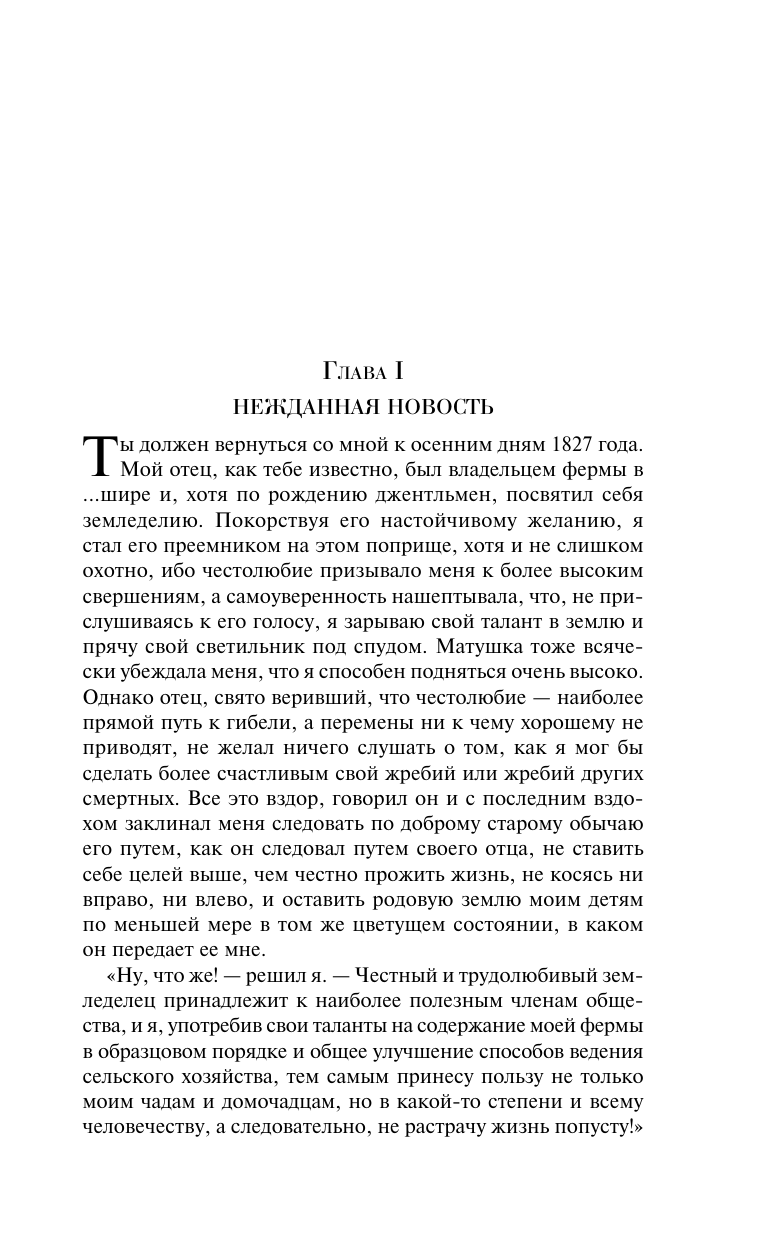 Глава I
НЕЖДАННАЯ НОВОСТЬ

Ты должен вернуться со мной к осенним дням 1827 года. Мой отец, как тебе известно, был владельцем фермы в ...шире и, хотя по рождению джентльмен, посвятил себя земледелию. Покорствуя его настойчивому желанию, я стал его преемником на этом поприще, хотя и не слишком охотно, ибо честолюбие призывало меня к более высоким свершениям, а самоуверенность нашептывала, что, не прислушиваясь к его голосу, я зарываю свой талант в землю и прячу свой светильник под спудом. Матушка тоже всячески убеждала меня, что я способен подняться очень высоко. Однако отец, свято веривший, что честолюбие — наиболее прямой путь к гибели, а перемены ни к чему хорошему не приводят, не желал ничего слушать о том, как я мог бы сделать более счастливым свой жребий или жребий других смертных. Все это вздор, говорил он и с последним вздохом заклинал меня следовать по доброму старому обычаю его путем, как он следовал путем своего отца, не ставить себе целей выше, чем честно прожить жизнь, не косясь ни вправо, ни влево, и оставить родовую землю моим детям по меньшей мере в том же цветущем состоянии, в каком он передает ее мне.

«Ну, что же! — решил я. — Честный и трудолюбивый земледелец принадлежит к наиболее полезным членам общества, и я, употребив свои таланты на содержание моей фермы в образцовом порядке и общее улучшение способов ведения сельского хозяйства, тем самым принесу пользу не только моим чадам и домочадцам, но в какой-то степени и всему человечеству, а следовательно, не растрачу жизнь попусту!»